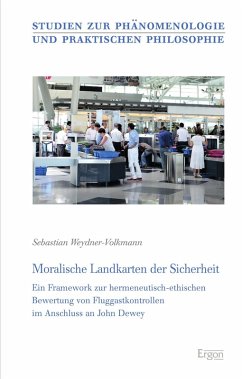 STUDIEN ZUR PHÄNOMENOLOGIE
UND PRAKTISCHEN PHILOSOPHIE

Sebastian Weydner-Volkmann

Moralische Landkarten der Sicherheit

Ein Framework zur hermeneutisch-ethischen Bewertung von Fluggastkontrollen im Anschluss an John Dewey

Ergon